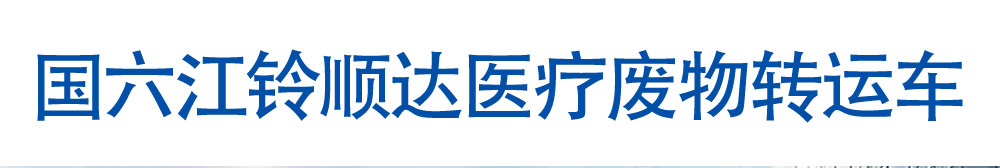 国六江铃顺达医疗废物转运车